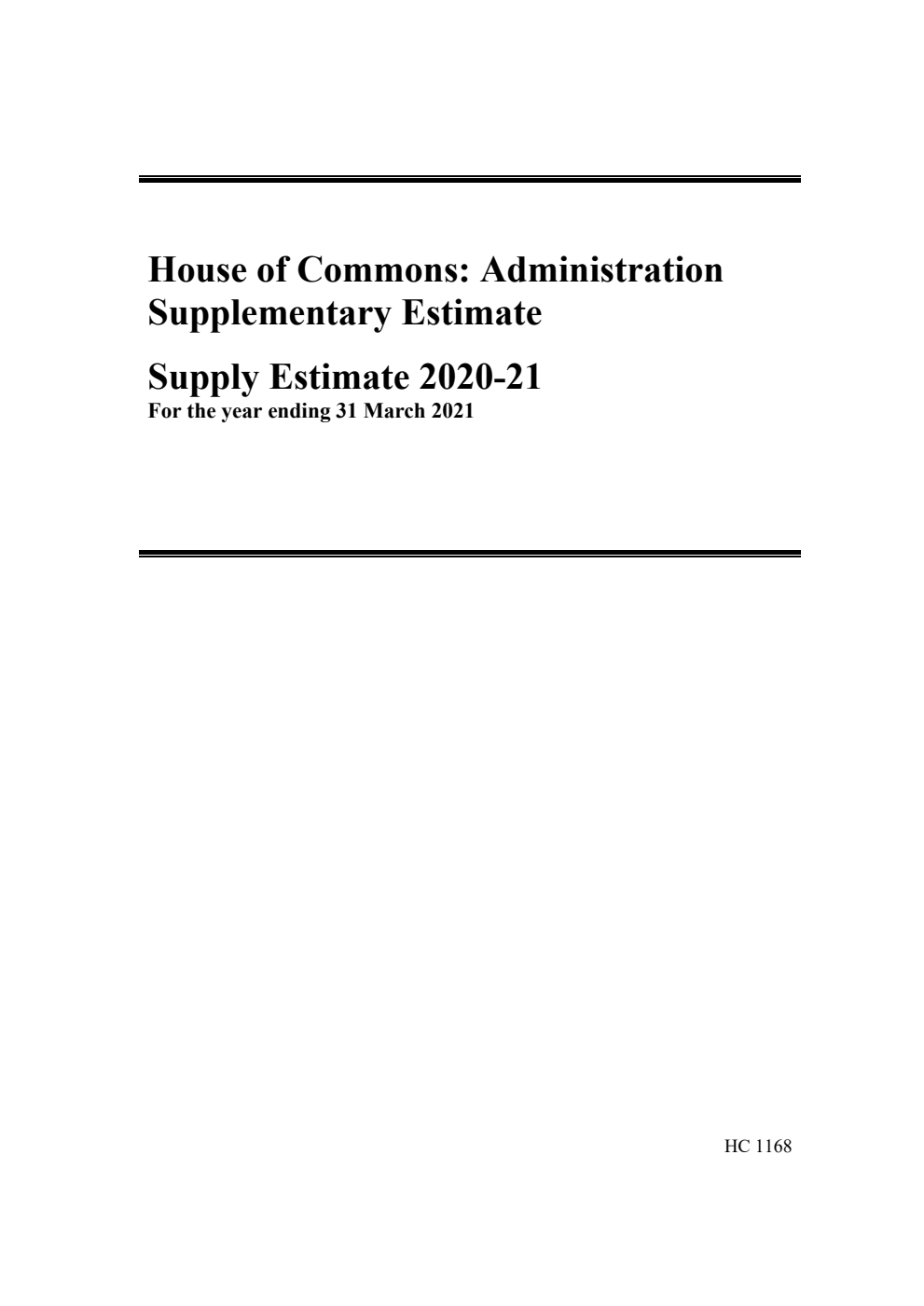 House of Commons: Administration Supplementary Estimate

Supply Estimate 2020-21
For the year ending 31 March 2021

HC 1168